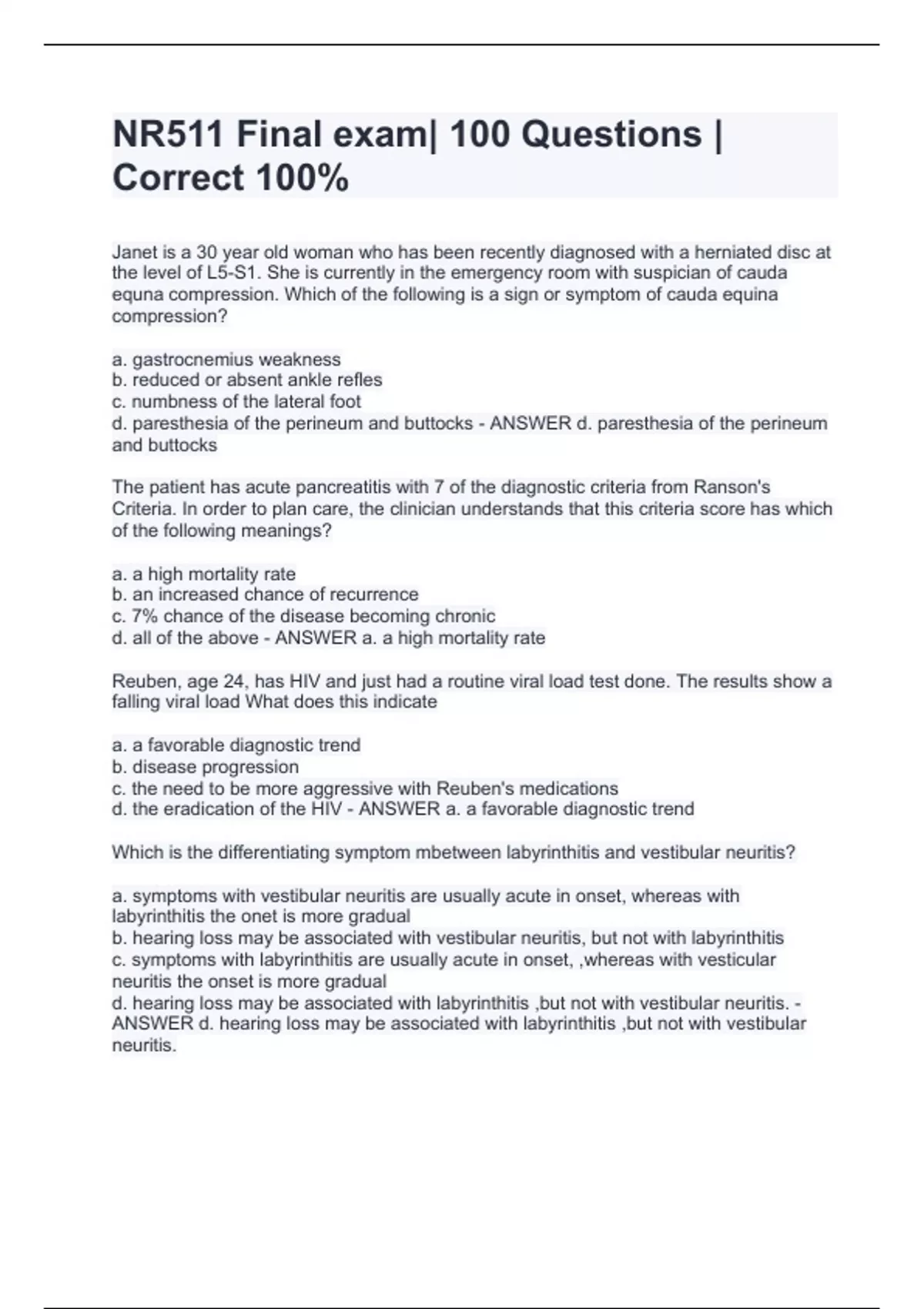 NR511 Final exam| 100 Questions | Correct 100%

Janet is a 30 year old woman who has been recently diagnosed with a herniated disc at the level of L5-S1. She is currently in the emergency room with suspician of cauda equna compression. Which of the following is a sign or symptom of cauda equina compression?

a. gastrocnemius weakness
b. reduced or absent ankle refles
c. numbness of the lateral foot
d. paresthesia of the perineum and buttocks - ANSWER d. paresthesia of the perineum and buttocks

The patient has acute pancreatitis with 7 of the diagnostic criteria from Ranson's Criteria. In order to plan care, the clinician understands that this criteria score has which of the following meanings?

a. a high mortality rate
b. an increased chance of recurrence
c. 7% chance of the disease becoming chronic
d. all of the above - ANSWER a. a high mortality rate

Reuben, age 24, has HIV and just had a routine viral load test done. The results show a falling viral load What does this indicate

a. a favorable diagnostic trend
b. disease progression
c. the need to be more aggressive with Reuben's medications
d. the eradication of the HIV - ANSWER a. a favorable diagnostic trend

Which is the differentiating symptom mbetween labyrinthitis and vestibular neuritis?

a. symptoms with vestibular neuritis are usually acute in onset, whereas with labyrinthitis the onet is more gradual
b. hearing loss may be associated with vestibular neuritis, but not with labyrinthitis
c. symptoms with labyrinthitis are usually acute in onset, ,whereas with vesticular neuritis the onset is more gradual
d. hearing loss may be associated with labyrinthitis ,but not with vestibular neuritis. - ANSWER d. hearing loss may be associated with labyrinthitis ,but not with vestibular neuritis.